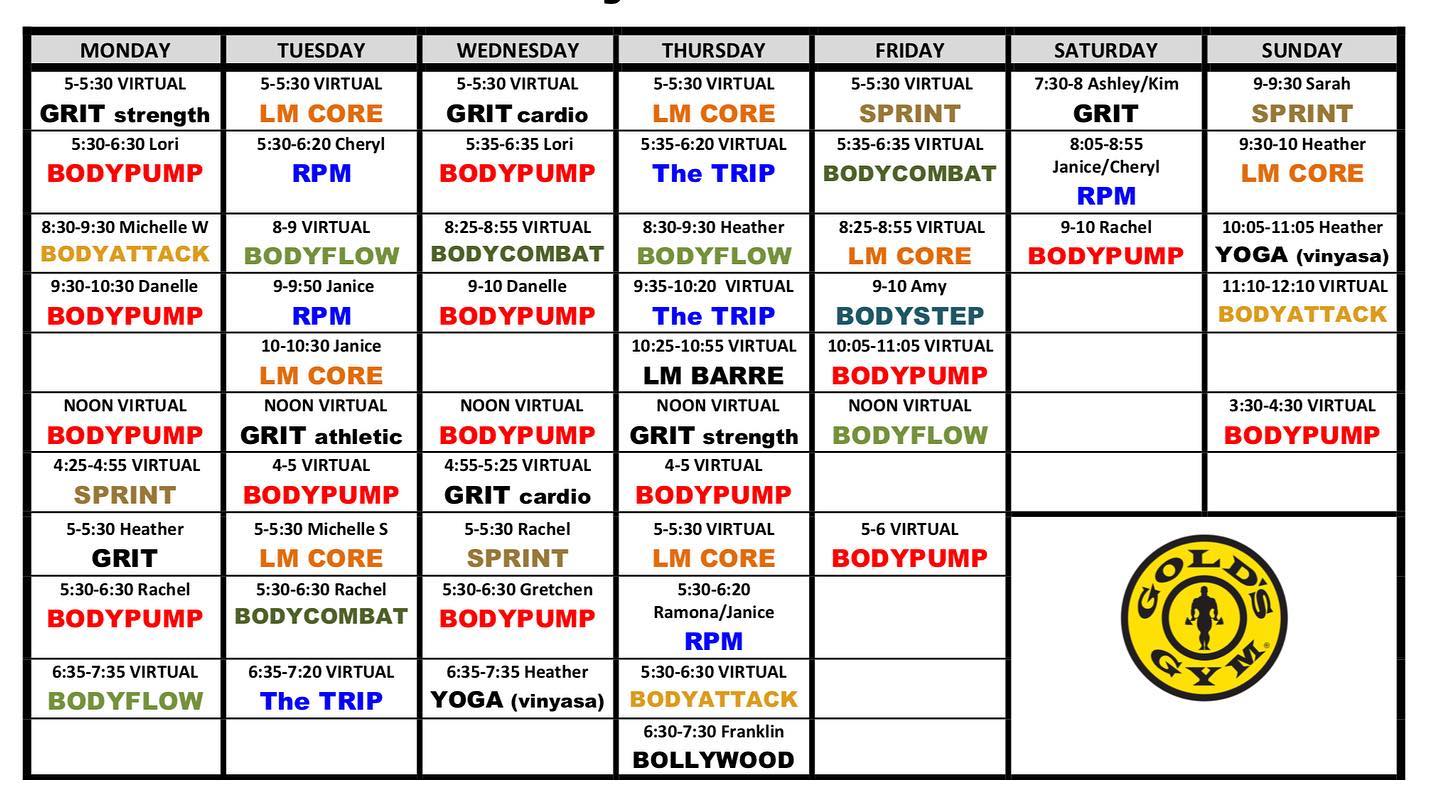 | MONDAY | TUESDAY | WEDNESDAY | THURSDAY | FRIDAY | SATURDAY | SUNDAY |
|---|---|---|---|---|---|---|
| 5-5:30 VIRTUAL GRIT strength | 5-5:30 VIRTUAL LM CORE | 5-5:30 VIRTUAL GRIT cardio | 5-5:30 VIRTUAL LM CORE | 5-5:30 VIRTUAL SPRINT | 7:30-8 Ashley/Kim GRIT | 9-9:30 Sarah SPRINT |
| 5:30-6:30 Lori BODYPUMP | 5:30-6:20 Cheryl RPM | 5:35-6:35 Lori BODYPUMP | 5:35-6:20 VIRTUAL The TRIP | 5:35-6:35 VIRTUAL BODYCOMBAT | 8:05-8:55 Janice/Cheryl RPM | 9:30-10 Heather LM CORE |
| 8:30-9:30 Michelle W BODYATTACK | 8-9 VIRTUAL BODYFLOW | 8:25-8:55 VIRTUAL BODYCOMBAT | 8:30-9:30 Heather BODYFLOW | 8:25-8:55 VIRTUAL LM CORE | 9-10 Rachel BODYPUMP | 10:05-11:05 Heather YOGA (vinyasa) |
| 9:30-10:30 Danelle BODYPUMP | 9-9:50 Janice RPM | 9-10 Danelle BODYPUMP | 9:35-10:20 VIRTUAL The TRIP | 9-10 Amy BODYSTEP | | 11:10-12:10 VIRTUAL BODYATTACK |
| | 10-10:30 Janice LM CORE | | 10:25-10:55 VIRTUAL LM BARRE | 10:05-11:05 VIRTUAL BODYPUMP | | |
| NOON VIRTUAL BODYPUMP | NOON VIRTUAL GRIT athletic | NOON VIRTUAL BODYPUMP | NOON VIRTUAL GRIT strength | NOON VIRTUAL BODYFLOW | | 3:30-4:30 VIRTUAL BODYPUMP |
| 4:25-4:55 VIRTUAL SPRINT | 4-5 VIRTUAL BODYPUMP | 4:55-5:25 VIRTUAL GRIT cardio | 4-5 VIRTUAL BODYPUMP | | | |
| 5-5:30 Heather GRIT | 5-5:30 Michelle S LM CORE | 5-5:30 Rachel SPRINT | 5-5:30 VIRTUAL LM CORE | 5-6 VIRTUAL BODYPUMP | GOLD'S GYM | |
| 5:30-6:30 Rachel BODYPUMP | 5:30-6:30 Rachel BODYCOMBAT | 5:30-6:30 Gretchen BODYPUMP | 5:30-6:20 Ramona/Janice RPM | | | |
| 6:35-7:35 VIRTUAL BODYFLOW | 6:35-7:20 VIRTUAL The TRIP | 6:35-7:35 Heather YOGA (vinyasa) | 5:30-6:30 VIRTUAL BODYATTACK | | | |
| | | | 6:30-7:30 Franklin BOLLYWOOD | | | |